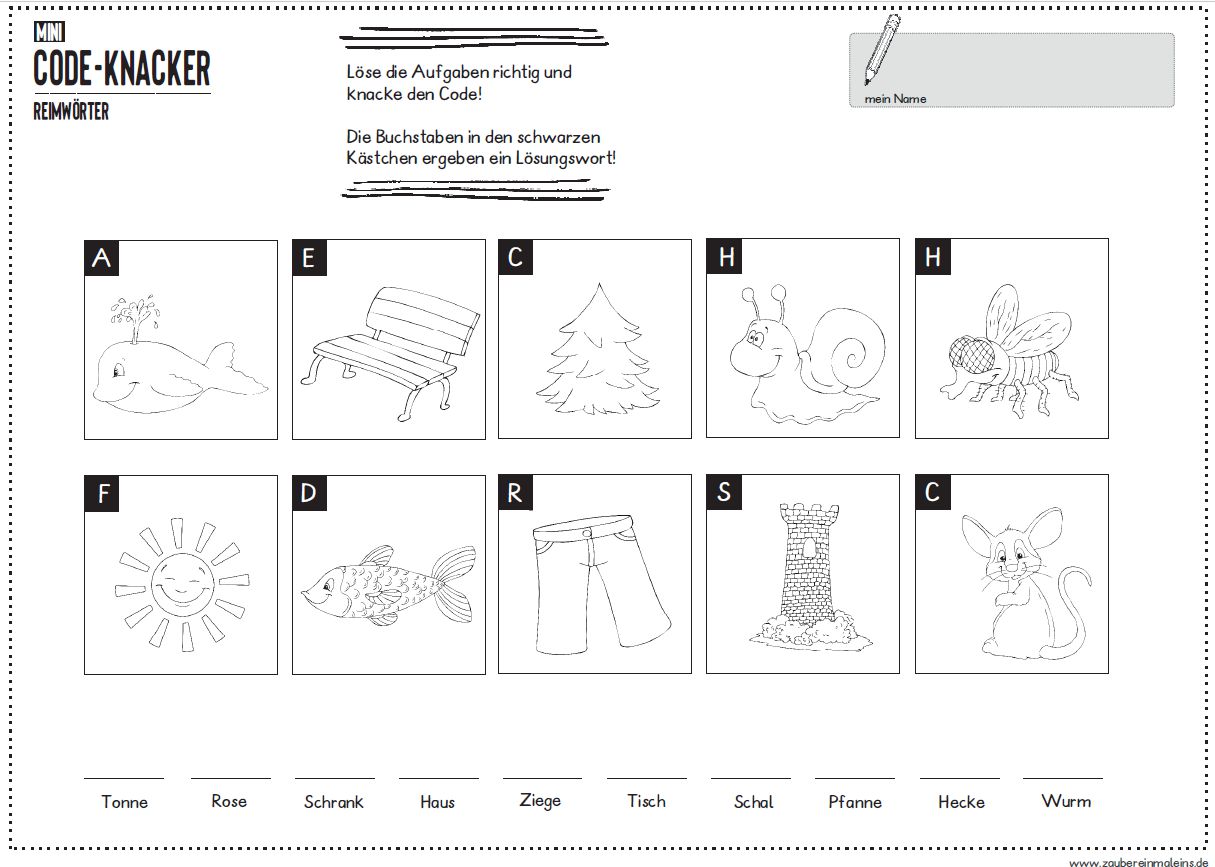 MINI
CODE-KNACKER
REIMWÖRTER

Löse die Aufgaben richtig und knacke den Code!

Die Buchstaben in den schwarzen Kästchen ergeben ein Lösungswort!

mein Name

A

E

C

H

H

F

D

R

S

C

____ Tonne
____ Rose
____ Schrank
____ Haus
____ Ziege
____ Tisch
____ Schal
____ Pfanne
____ Hecke
____ Wurm

www.zaubereinmaleins.de